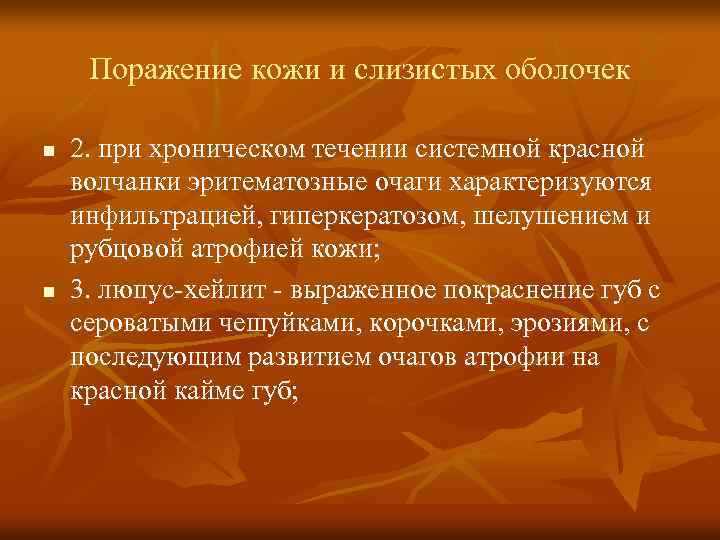 Поражение кожи и слизистых оболочек

2. при хроническом течении системной красной волчанки эритематозные очаги характеризуются инфильтрацией, гиперкератозом, шелушением и рубцовой атрофией кожи;

3. люпус-хейлит - выраженное покраснение губ с сероватыми чешуйками, корочками, эрозиями, с последующим развитием очагов атрофии на красной кайме губ;